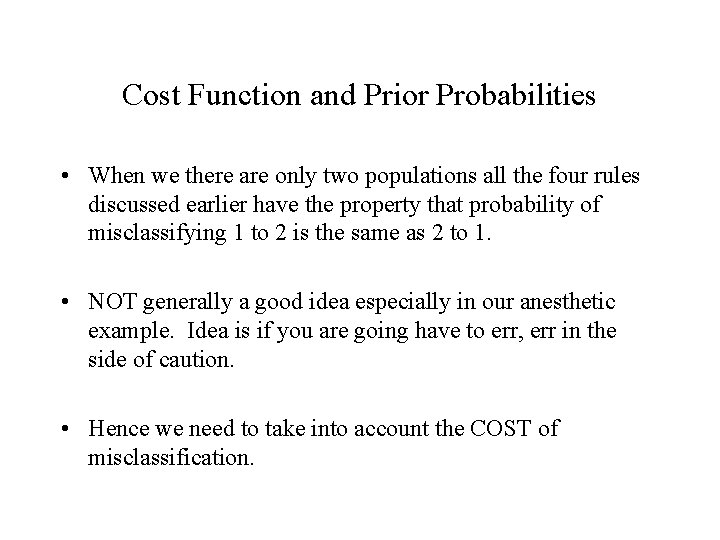 Cost Function and Prior Probabilities

• When we there are only two populations all the four rules discussed earlier have the property that probability of misclassifying 1 to 2 is the same as 2 to 1.

• NOT generally a good idea especially in our anesthetic example. Idea is if you are going have to err, err in the side of caution.

• Hence we need to take into account the COST of misclassification.